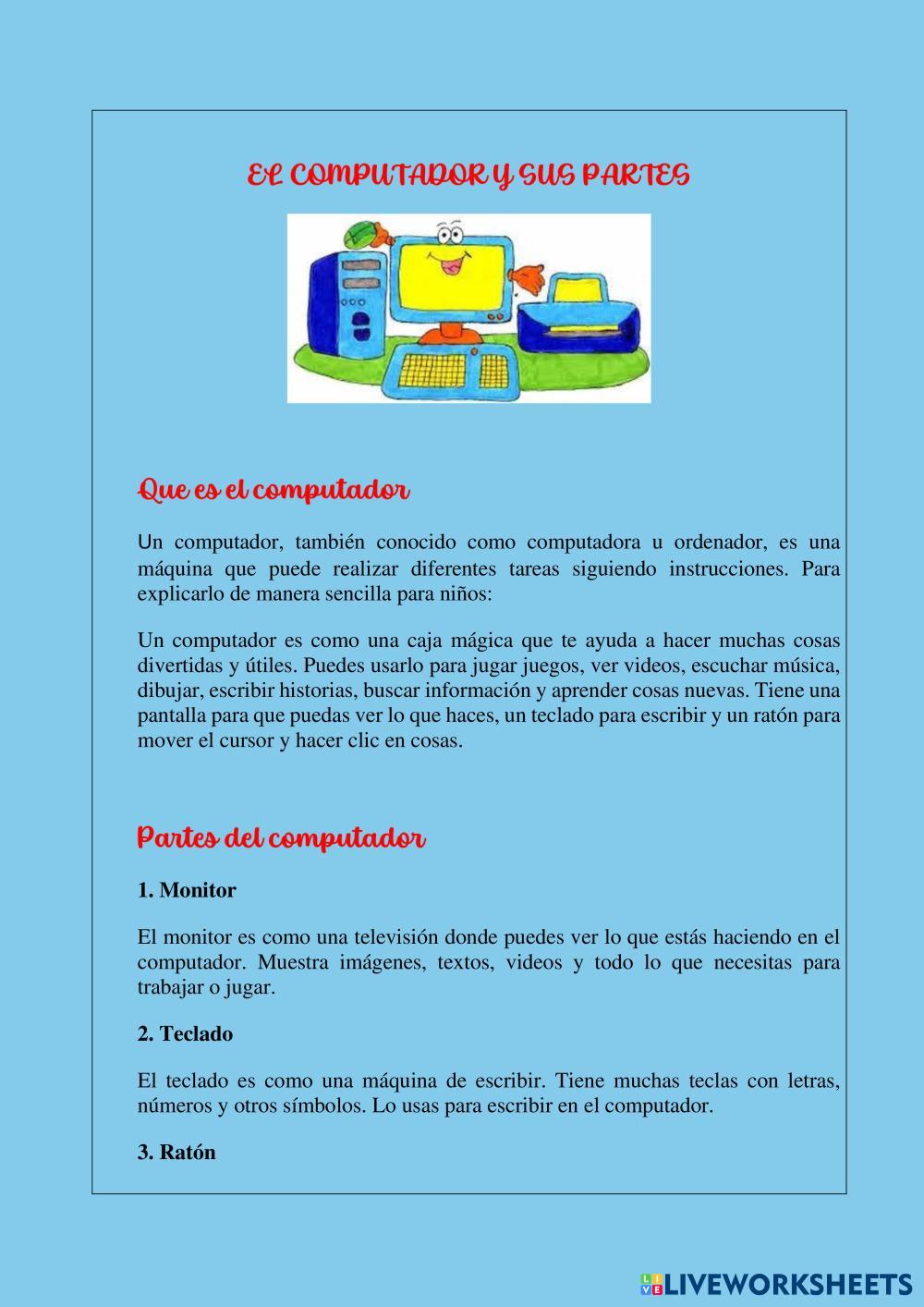 EL COMPUTADOR Y SUS PARTES

Que es el computador

Un computador, también conocido como computadora u ordenador, es una máquina que puede realizar diferentes tareas siguiendo instrucciones. Para explicarlo de manera sencilla para niños:

Un computador es como una caja mágica que te ayuda a hacer muchas cosas divertidas y útiles. Puedes usarlo para jugar juegos, ver videos, escuchar música, dibujar, escribir historias, buscar información y aprender cosas nuevas. Tiene una pantalla para que puedas ver lo que haces, un teclado para escribir y un ratón para mover el cursor y hacer clic en cosas.

Partes del computador

1. Monitor

El monitor es como una televisión donde puedes ver lo que estás haciendo en el computador. Muestra imágenes, textos, videos y todo lo que necesitas para trabajar o jugar.

2. Teclado

El teclado es como una máquina de escribir. Tiene muchas teclas con letras, números y otros símbolos. Lo usas para escribir en el computador.

3. Ratón

LIVEWORKSHEETS